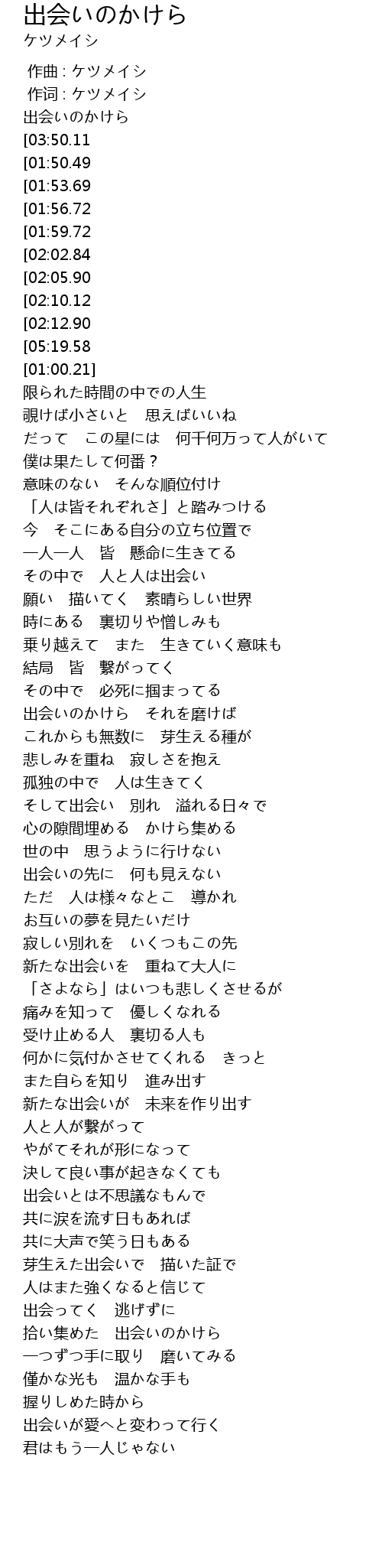 出会いのかけら
ケツメイシ

作曲 : ケツメイシ
作词 : ケツメイシ
出会いのかけら
[03:50.11
[01:50.49
[01:53.69
[01:56.72
[01:59.72
[02:02.84
[02:05.90
[02:10.12
[02:12.90
[05:19.58
[01:00.21]
限られた時間の中での人生
覗けば小さいと　思えばいいね
だって　この星には　何千何万って人がいて
僕は果たして何番？
意味のない　そんな順位付け
「人は皆それぞれさ」と踏みつける
今　そこにある自分の立ち位置で
一人一人　皆　懸命に生きてる
その中で　人と人は出会い
願い　描いてく　素晴らしい世界
時にある　裏切りや憎しみも
乗り越えて　また　生きていく意味も
結局　皆　繋がってく
その中で　必死に掴まってる
出会いのかけら　それを磨けば
これからも無数に　芽生える種が
悲しみを重ね　寂しさを抱え
孤独の中で　人は生きてく
そして出会い　別れ　溢れる日々で
心の隙間埋める　かけら集める
世の中　思うように行けない
出会いの先に　何も見えない
ただ　人は様々なとこ　導かれ
お互いの夢を見たいだけ
寂しい別れを　いくつもこの先
新たな出会いを　重ねて大人に
「さよなら」はいつも悲しくさせるが
痛みを知って　優しくなれる
受け止める人　裏切る人も
何かに気付かさせてくれる　きっと
また自らを知り　進み出す
新たな出会いが　未来を作り出す
人と人が繋がって
やがてそれが形になって
決して良い事が起きなくても
出会いとは不思議なもんで
共に涙を流す日もあれば
共に大声で笑う日もある
芽生えた出会いで　描いた証で
人はまた強くなると信じて
出会ってく　逃げずに
拾い集めた　出会いのかけら
一つずつ手に取り　磨いてみる
僅かな光も　温かな手も
握りしめた時から
出会いが愛へと変わって行く
君はもう一人じゃない